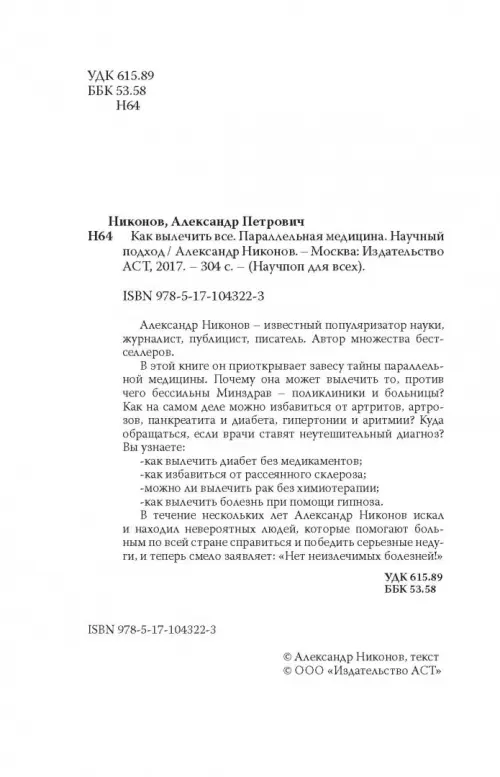 УДК 615.89
ББК 53.58
Н64

Никонов, Александр Петрович
Н64 Как вылечить все. Параллельная медицина. Научный подход / Александр Никонов. – Москва: Издательство АСТ, 2017. – 304 с. – (Научпоп для всех).

ISBN 978-5-17-104322-3

Александр Никонов – известный популяризатор науки, журналист, публицист, писатель. Автор множества бестселлеров.

В этой книге он приоткрывает завесу тайны параллельной медицины. Почему она может вылечить то, против чего бессильны Минздрав – поликлиники и больницы? Как на самом деле можно избавиться от артритов, артрозов, панкреатита и диабета, гипертонии и аритмии? Куда обращаться, если врачи ставят неутешительный диагноз? Вы узнаете:
-как вылечить диабет без медикаментов;
-как избавиться от рассеянного склероза;
-можно ли вылечить рак без химиотерапии;
-как вылечить болезнь при помощи гипноза.

В течение нескольких лет Александр Никонов искал и находил невероятных людей, которые помогают больным по всей стране справиться и победить серьезные недуги, и теперь смело заявляет: «Нет неизлечимых болезней!»

УДК 615.89
ББК 53.58

ISBN 978-5-17-104322-3

© Александр Никонов, текст
© ООО «Издательство АСТ»